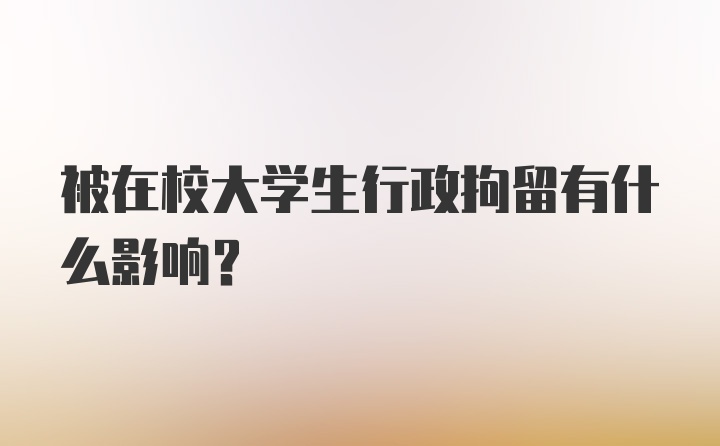 被在校大学生行政拘留有什么影响？